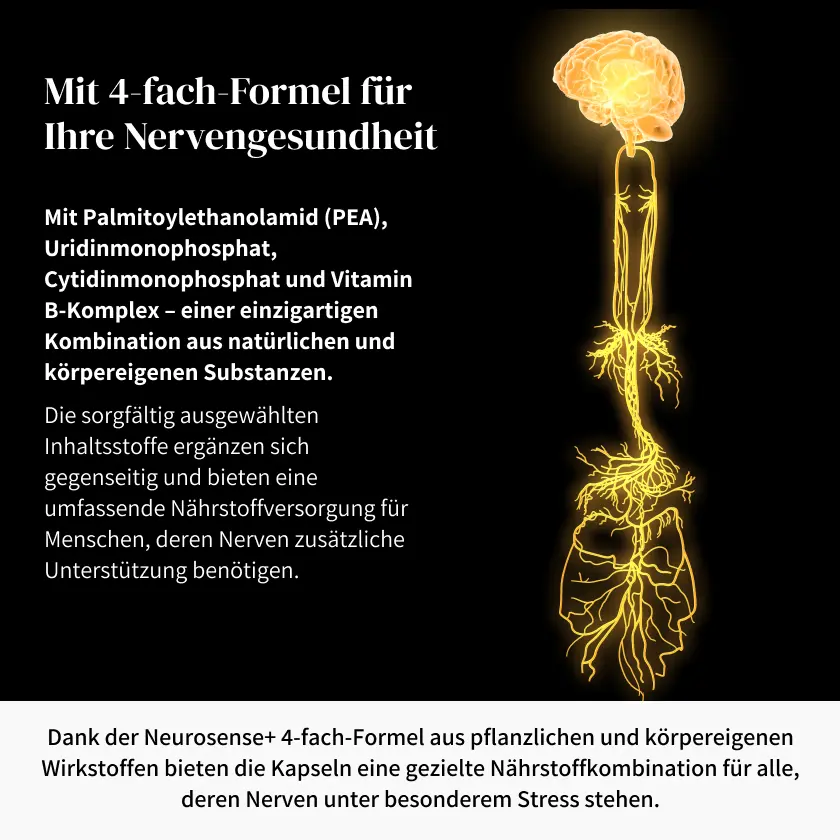 Mit 4-fach-Formel für Ihre Nervengesundheit

Mit Palmitoylethanolamid (PEA), Uridinmonophosphat, Cytidinmonophosphat und Vitamin B-Komplex – einer einzigartigen Kombination aus natürlichen und körpereigenen Substanzen.

Die sorgfältig ausgewählten Inhaltsstoffe ergänzen sich gegenseitig und bieten eine umfassende Nährstoffversorgung für Menschen, deren Nerven zusätzliche Unterstützung benötigen.

Dank der Neurosense+ 4-fach-Formel aus pflanzlichen und körpereigenen Wirkstoffen bieten die Kapseln eine gezielte Nährstoffkombination für alle, deren Nerven unter besonderem Stress stehen.